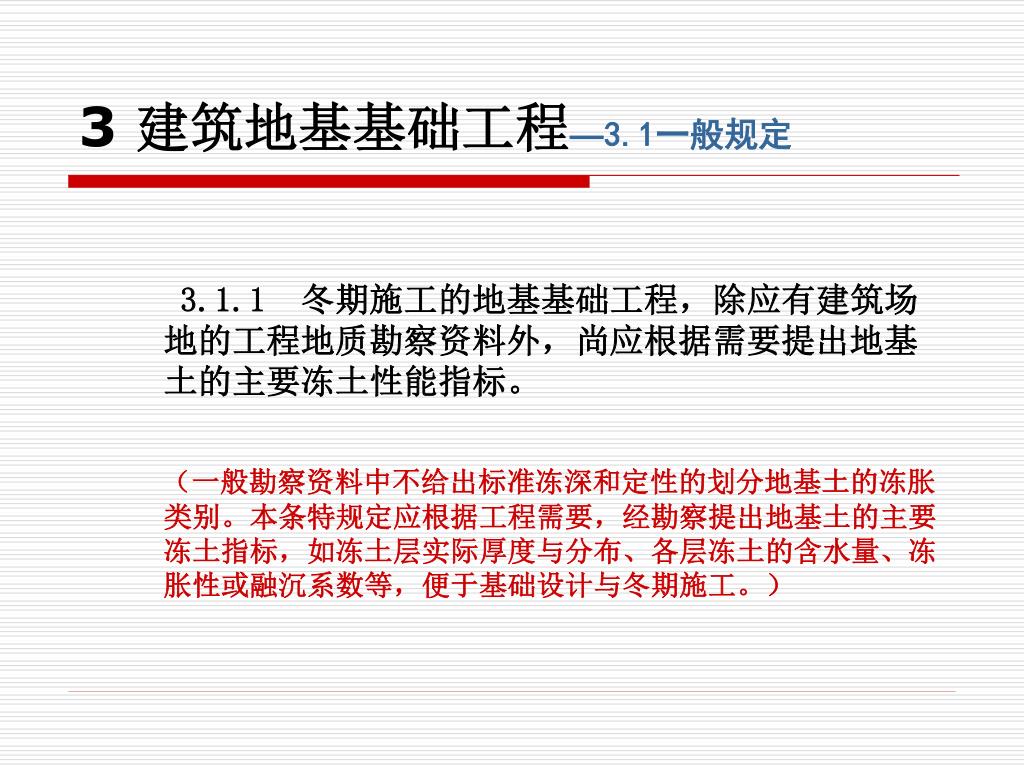 3 建筑地基基础工程—3.1一般规定

3.1.1　冬期施工的地基基础工程，除应有建筑场地的工程地质勘察资料外，尚应根据需要提出地基土的主要冻土性能指标。

（一般勘察资料中不给出标准冻深和定性的划分地基土的冻胀类别。本条特规定应根据工程需要，经勘察提出地基土的主要冻土指标，如冻土层实际厚度与分布、各层冻土的含水量、冻胀性或融沉系数等，便于基础设计与冬期施工。）